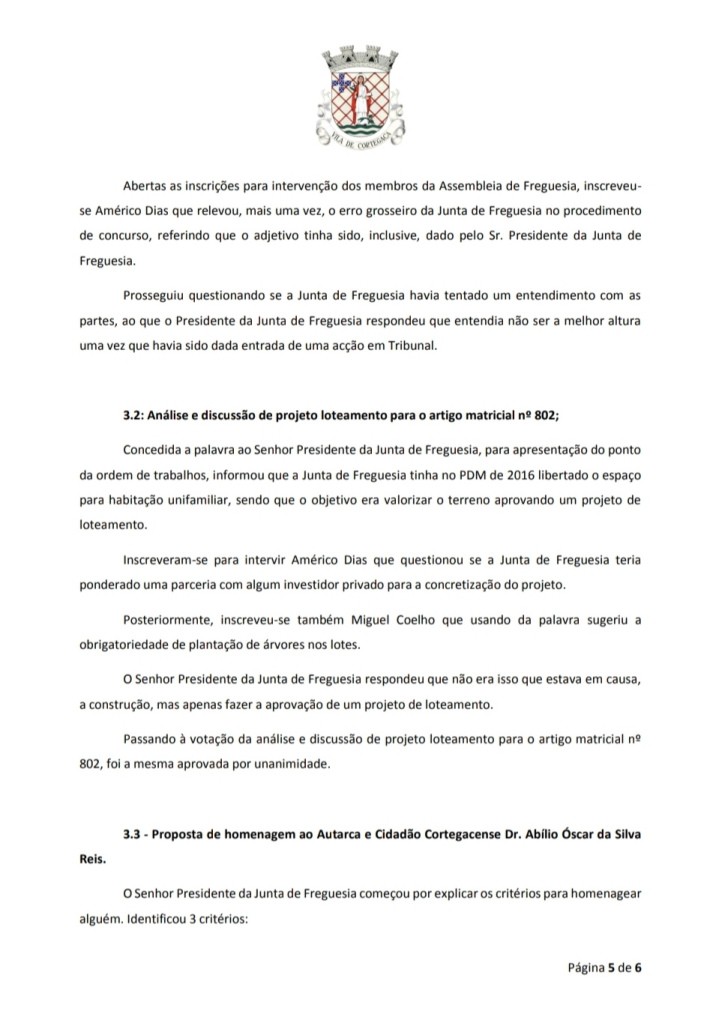 VILA DE CORTEGAÇA

Abertas as inscrições para intervenção dos membros da Assembleia de Freguesia, inscreveu-se Américo Dias que relevou, mais uma vez, o erro grosseiro da Junta de Freguesia no procedimento de concurso, referindo que o adjetivo tinha sido, inclusive, dado pelo Sr. Presidente da Junta de Freguesia.

Prosseguiu questionando se a Junta de Freguesia havia tentado um entendimento com as partes, ao que o Presidente da Junta de Freguesia respondeu que entendia não ser a melhor altura uma vez que havia sido dada entrada de uma acção em Tribunal.

3.2: Análise e discussão de projeto loteamento para o artigo matricial nº 802;

Concedida a palavra ao Senhor Presidente da Junta de Freguesia, para apresentação do ponto da ordem de trabalhos, informou que a Junta de Freguesia tinha no PDM de 2016 libertado o espaço para habitação unifamiliar, sendo que o objetivo era valorizar o terreno aprovando um projeto de loteamento.

Inscreveram-se para intervir Américo Dias que questionou se a Junta de Freguesia teria ponderado uma parceria com algum investidor privado para a concretização do projeto.

Posteriormente, inscreveu-se também Miguel Coelho que usando da palavra sugeriu a obrigatoriedade de plantação de árvores nos lotes.

O Senhor Presidente da Junta de Freguesia respondeu que não era isso que estava em causa, a construção, mas apenas fazer a aprovação de um projeto de loteamento.

Passando à votação da análise e discussão de projeto loteamento para o artigo matricial nº 802, foi a mesma aprovada por unanimidade.

3.3 - Proposta de homenagem ao Autarca e Cidadão Cortegacense Dr. Abílio Óscar da Silva Reis.

O Senhor Presidente da Junta de Freguesia começou por explicar os critérios para homenagear alguém. Identificou 3 critérios:

Página 5 de 6